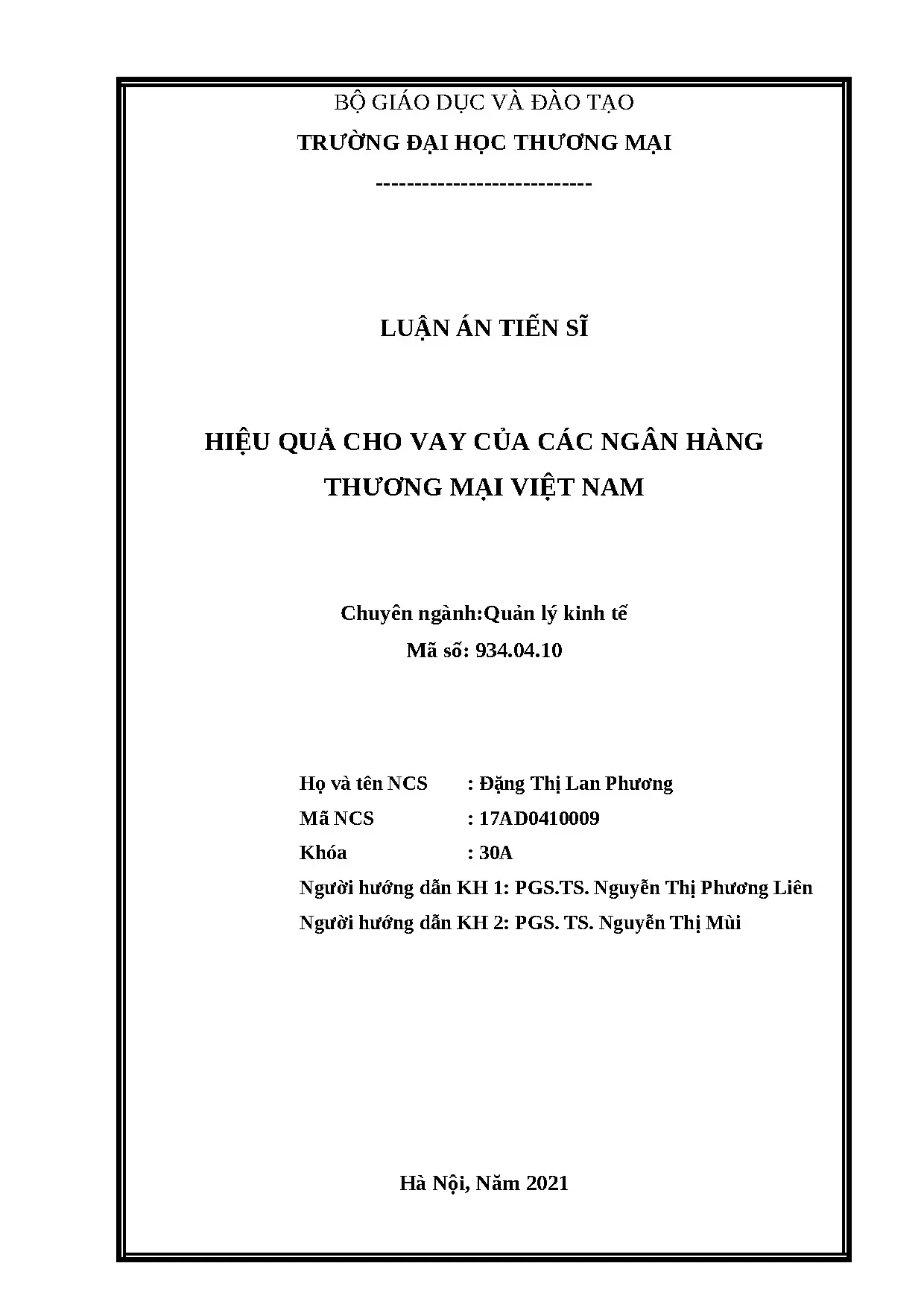 BỘ GIÁO DỤC VÀ ĐÀO TẠO
TRƯỜNG ĐẠI HỌC THƯƠNG MẠI
----------------------------

LUẬN ÁN TIẾN SĨ

HIỆU QUẢ CHO VAY CỦA CÁC NGÂN HÀNG THƯƠNG MẠI VIỆT NAM

Chuyên ngành:Quản lý kinh tế
Mã số: 934.04.10

Họ và tên NCS : Đặng Thị Lan Phương
Mã NCS : 17AD0410009
Khóa : 30A
Người hướng dẫn KH 1: PGS.TS. Nguyễn Thị Phương Liên
Người hướng dẫn KH 2: PGS. TS. Nguyễn Thị Mùi

Hà Nội, Năm 2021